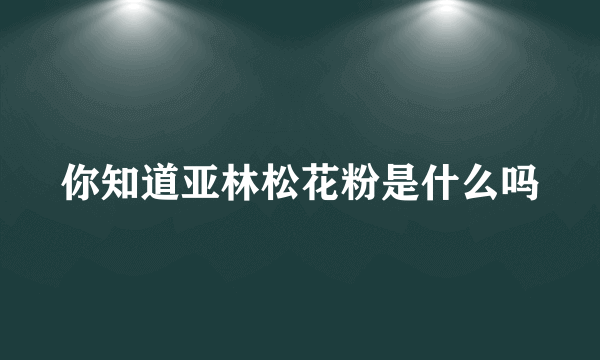 你知道亚林松花粉是什么吗